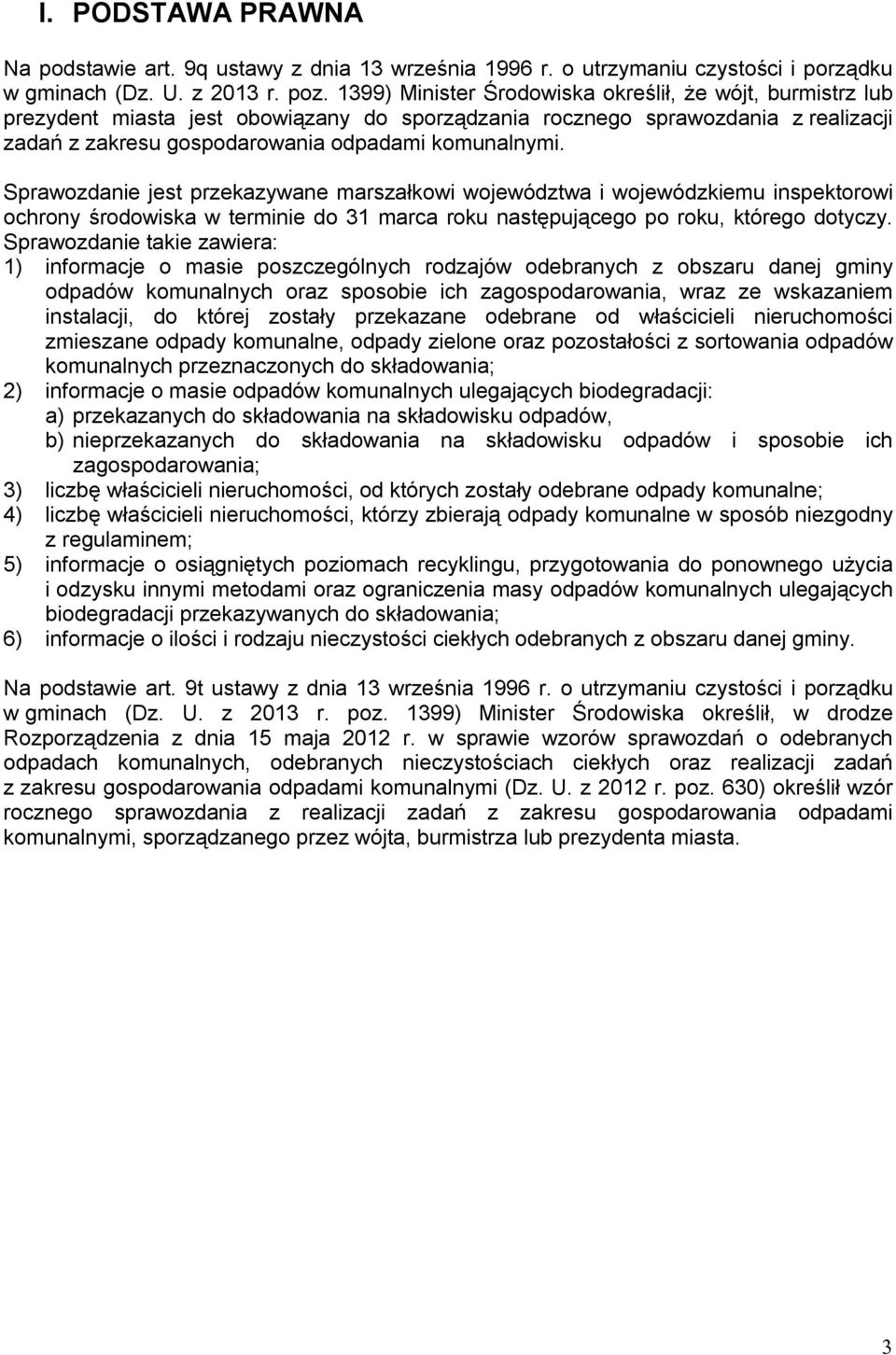 I. PODSTAWA PRAWNA

Na podstawie art. 9q ustawy z dnia 13 września 1996 r. o utrzymaniu czystości i porządku w gminach (Dz. U. z 2013 r. poz. 1399) Minister Środowiska określił, że wójt, burmistrz lub prezydent miasta jest obowiązany do sporządzania rocznego sprawozdania z realizacji zadań z zakresu gospodarowania odpadami komunalnymi.

Sprawozdanie jest przekazywane marszałkowi województwa i wojewódzkiemu inspektorowi ochrony środowiska w terminie do 31 marca roku następującego po roku, którego dotyczy. Sprawozdanie takie zawiera:
1) informacje o masie poszczególnych rodzajów odebranych z obszaru danej gminy odpadów komunalnych oraz sposobie ich zagospodarowania, wraz ze wskazaniem instalacji, do której zostały przekazane odebrane od właścicieli nieruchomości zmieszane odpady komunalne, odpady zielone oraz pozostałości z sortowania odpadów komunalnych przeznaczonych do składowania;
2) informacje o masie odpadów komunalnych ulegających biodegradacji:
a) przekazanych do składowania na składowisku odpadów,
b) nieprzekazanych do składowania na składowisku odpadów i sposobie ich zagospodarowania;
3) liczbę właścicieli nieruchomości, od których zostały odebrane odpady komunalne;
4) liczbę właścicieli nieruchomości, którzy zbierają odpady komunalne w sposób niezgodny z regulaminem;
5) informacje o osiągniętych poziomach recyklingu, przygotowania do ponownego użycia i odzysku innymi metodami oraz ograniczenia masy odpadów komunalnych ulegających biodegradacji przekazywanych do składowania;
6) informacje o ilości i rodzaju nieczystości ciekłych odebranych z obszaru danej gminy.

Na podstawie art. 9t ustawy z dnia 13 września 1996 r. o utrzymaniu czystości i porządku w gminach (Dz. U. z 2013 r. poz. 1399) Minister Środowiska określił, w drodze Rozporządzenia z dnia 15 maja 2012 r. w sprawie wzorów sprawozdań o odebranych odpadach komunalnych, odebranych nieczystościach ciekłych oraz realizacji zadań z zakresu gospodarowania odpadami komunalnymi (Dz. U. z 2012 r. poz. 630) określił wzór rocznego sprawozdania z realizacji zadań z zakresu gospodarowania odpadami komunalnymi, sporządzanego przez wójta, burmistrza lub prezydenta miasta.

3